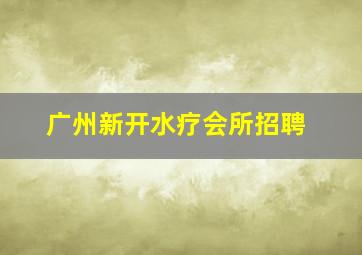 广州新开水疗会所招聘